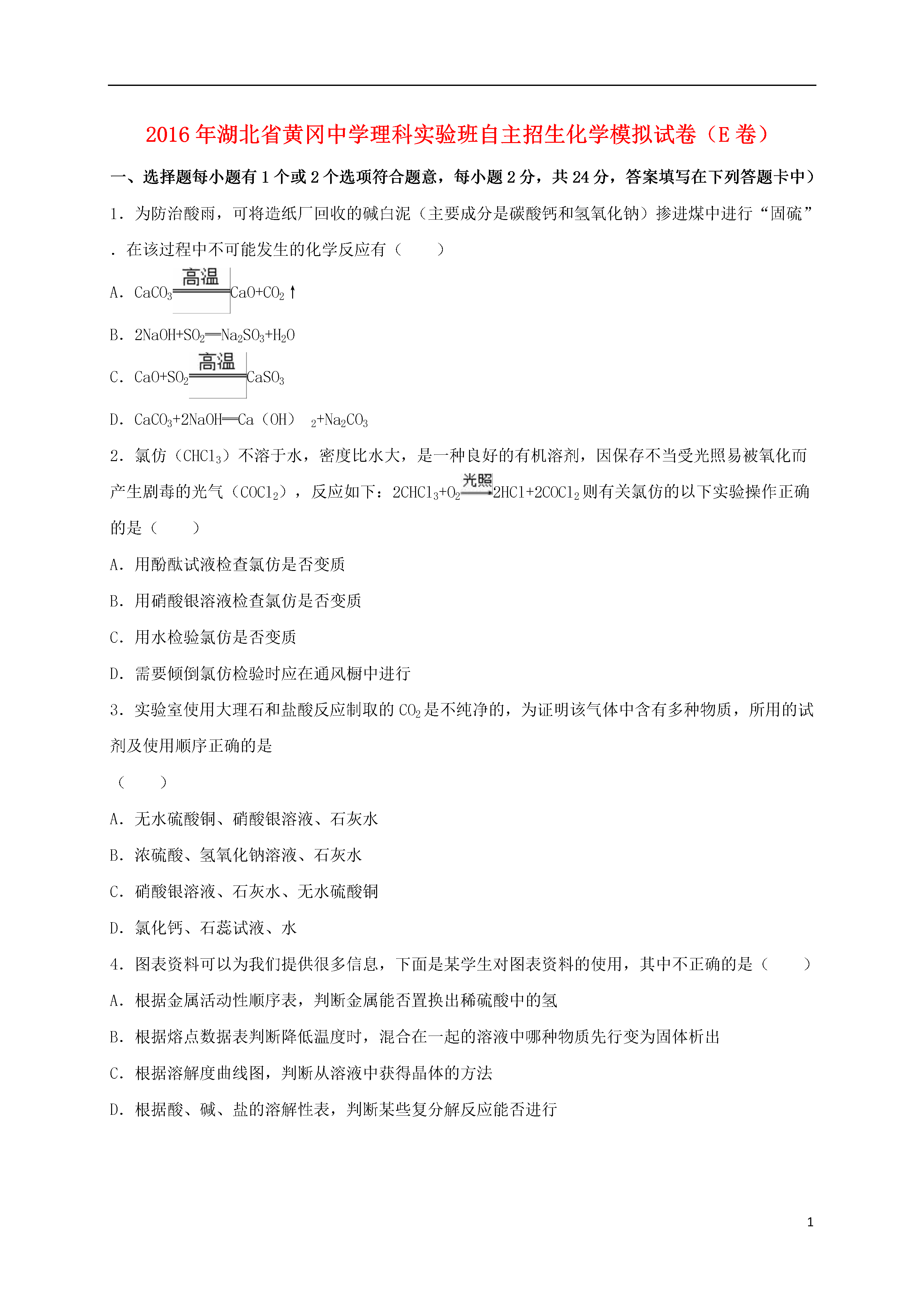 2016年湖北省黄冈中学理科实验班自主招生化学模拟试卷（E卷）

一、选择题每小题有1个或2个选项符合题意，每小题2分，共24分，答案填写在下列答题卡中）

1．为防治酸雨，可将造纸厂回收的碱白泥（主要成分是碳酸钙和氢氧化钠）掺进煤中进行“固硫”．在该过程中不可能发生的化学反应有（　　）

A．$CaCO_3 \xlongequal{高温} CaO+CO_2\uparrow$

B．$2NaOH+SO_2 = Na_2SO_3+H_2O$

C．$CaO+SO_2 \xlongequal{高温} CaSO_3$

D．$CaCO_3+2NaOH = Ca(OH)_2+Na_2CO_3$

2．氯仿（$CHCl_3$）不溶于水，密度比水大，是一种良好的有机溶剂，因保存不当受光照易被氧化而产生剧毒的光气（$COCl_2$），反应如下：$2CHCl_3+O_2 \xrightarrow{光照} 2HCl+2COCl_2$则有关氯仿的以下实验操作正确的是（　　）

A．用酚酞试液检查氯仿是否变质

B．用硝酸银溶液检查氯仿是否变质

C．用水检验氯仿是否变质

D．需要倾倒氯仿检验时应在通风橱中进行

3．实验室使用大理石和盐酸反应制取的$CO_2$是不纯净的，为证明该气体中含有多种物质，所用的试剂及使用顺序正确的是

（　　）

A．无水硫酸铜、硝酸银溶液、石灰水

B．浓硫酸、氢氧化钠溶液、石灰水

C．硝酸银溶液、石灰水、无水硫酸铜

D．氯化钙、石蕊试液、水

4．图表资料可以为我们提供很多信息，下面是某学生对图表资料的使用，其中不正确的是（　　）

A．根据金属活动性顺序表，判断金属能否置换出稀硫酸中的氢

B．根据熔点数据表判断降低温度时，混合在一起的溶液中哪种物质先行变为固体析出

C．根据溶解度曲线图，判断从溶液中获得晶体的方法

D．根据酸、碱、盐的溶解性表，判断某些复分解反应能否进行

1